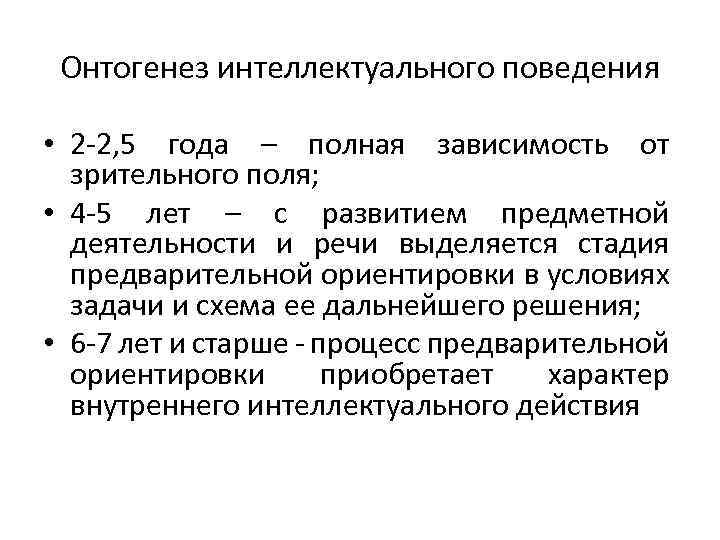 Онтогенез интеллектуального поведения

• 2-2,5 года – полная зависимость от зрительного поля;
• 4-5 лет – с развитием предметной деятельности и речи выделяется стадия предварительной ориентировки в условиях задачи и схема ее дальнейшего решения;
• 6-7 лет и старше - процесс предварительной ориентировки приобретает характер внутреннего интеллектуального действия